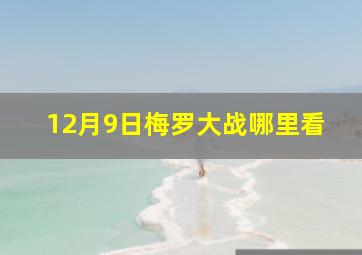 12月9日梅罗大战哪里看